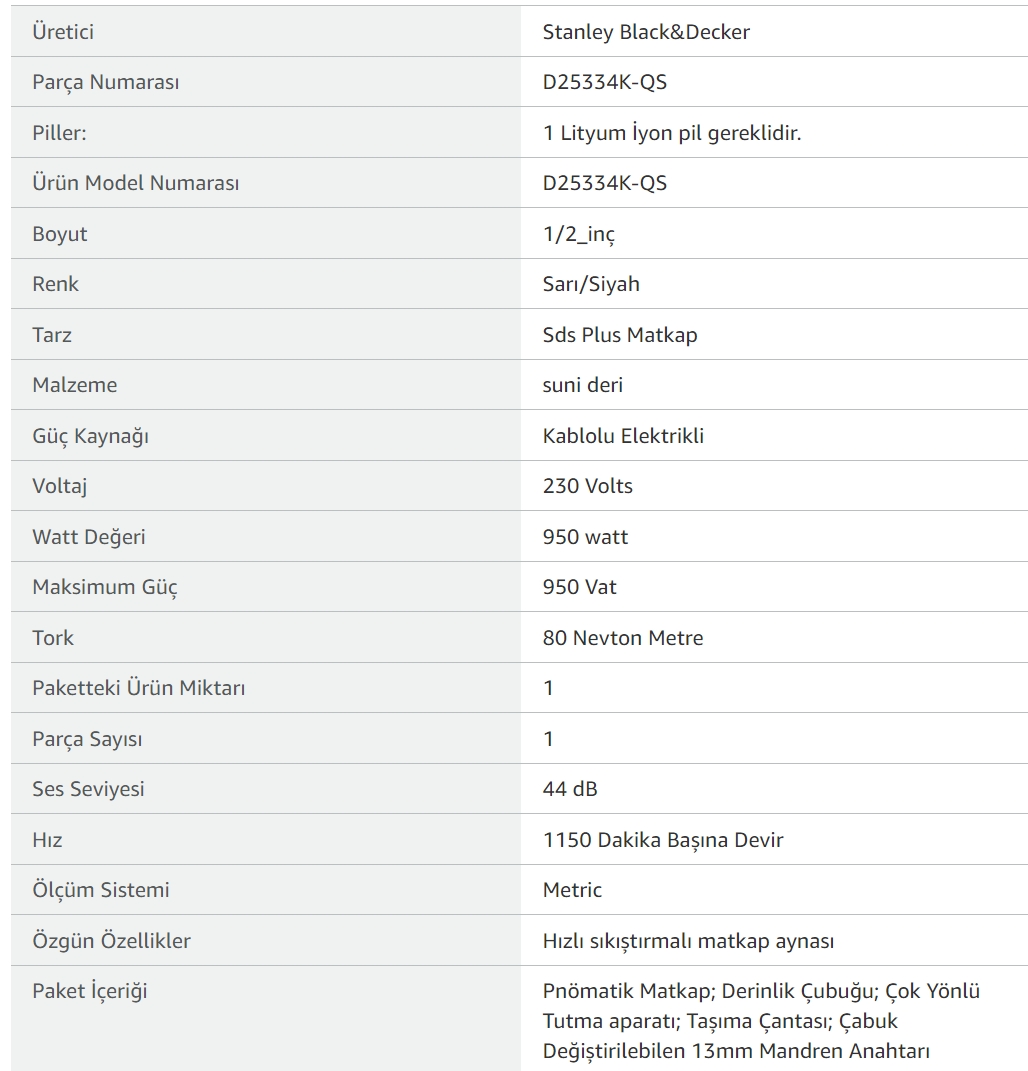 | | |
|---|---|
| Üretici | Stanley Black&Decker |
| Parça Numarası | D25334K-QS |
| Piller: | 1 Lityum İyon pil gereklidir. |
| Ürün Model Numarası | D25334K-QS |
| Boyut | 1/2_inç |
| Renk | Sarı/Siyah |
| Tarz | Sds Plus Matkap |
| Malzeme | suni deri |
| Güç Kaynağı | Kablolu Elektrikli |
| Voltaj | 230 Volts |
| Watt Değeri | 950 watt |
| Maksimum Güç | 950 Vat |
| Tork | 80 Nevton Metre |
| Paketteki Ürün Miktarı | 1 |
| Parça Sayısı | 1 |
| Ses Seviyesi | 44 dB |
| Hız | 1150 Dakika Başına Devir |
| Ölçüm Sistemi | Metric |
| Özgün Özellikler | Hızlı sıkıştırmalı matkap aynası |
| Paket İçeriği | Pnömatik Matkap; Derinlik Çubuğu; Çok Yönlü Tutma aparatı; Taşıma Çantası; Çabuk Değiştirilebilen 13mm Mandren Anahtarı |